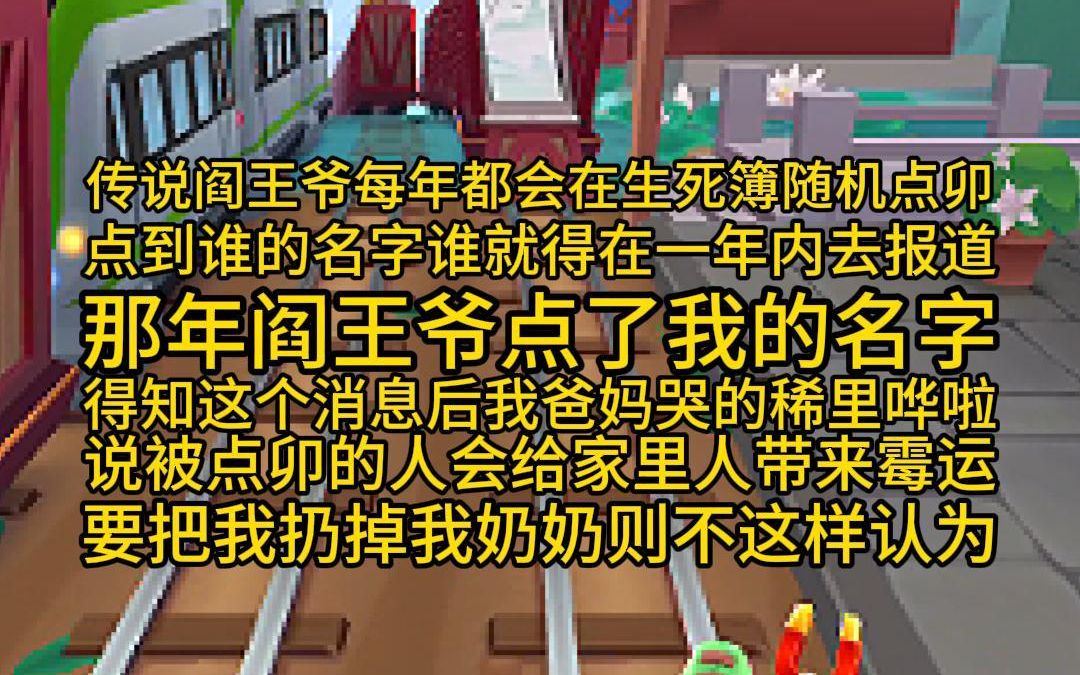 传说阎王爷每年都会在生死簿随机点卯
点到谁的名字谁就得在一年内去报道
那年阎王爷点了我的名字
得知这个消息后我爸妈哭的稀里哗啦
说被点卯的人会给家里人带来霉运
要把我扔掉我奶奶则不这样认为